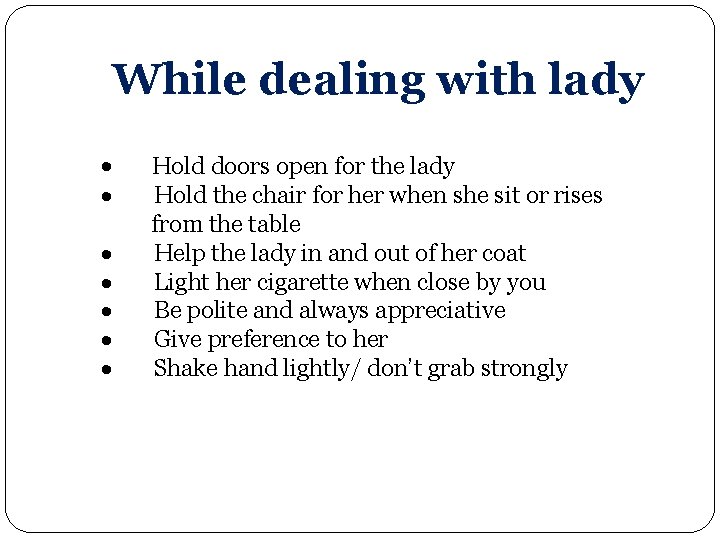 While dealing with lady

• Hold doors open for the lady
• Hold the chair for her when she sit or rises from the table
• Help the lady in and out of her coat
• Light her cigarette when close by you
• Be polite and always appreciative
• Give preference to her
• Shake hand lightly/ don't grab strongly